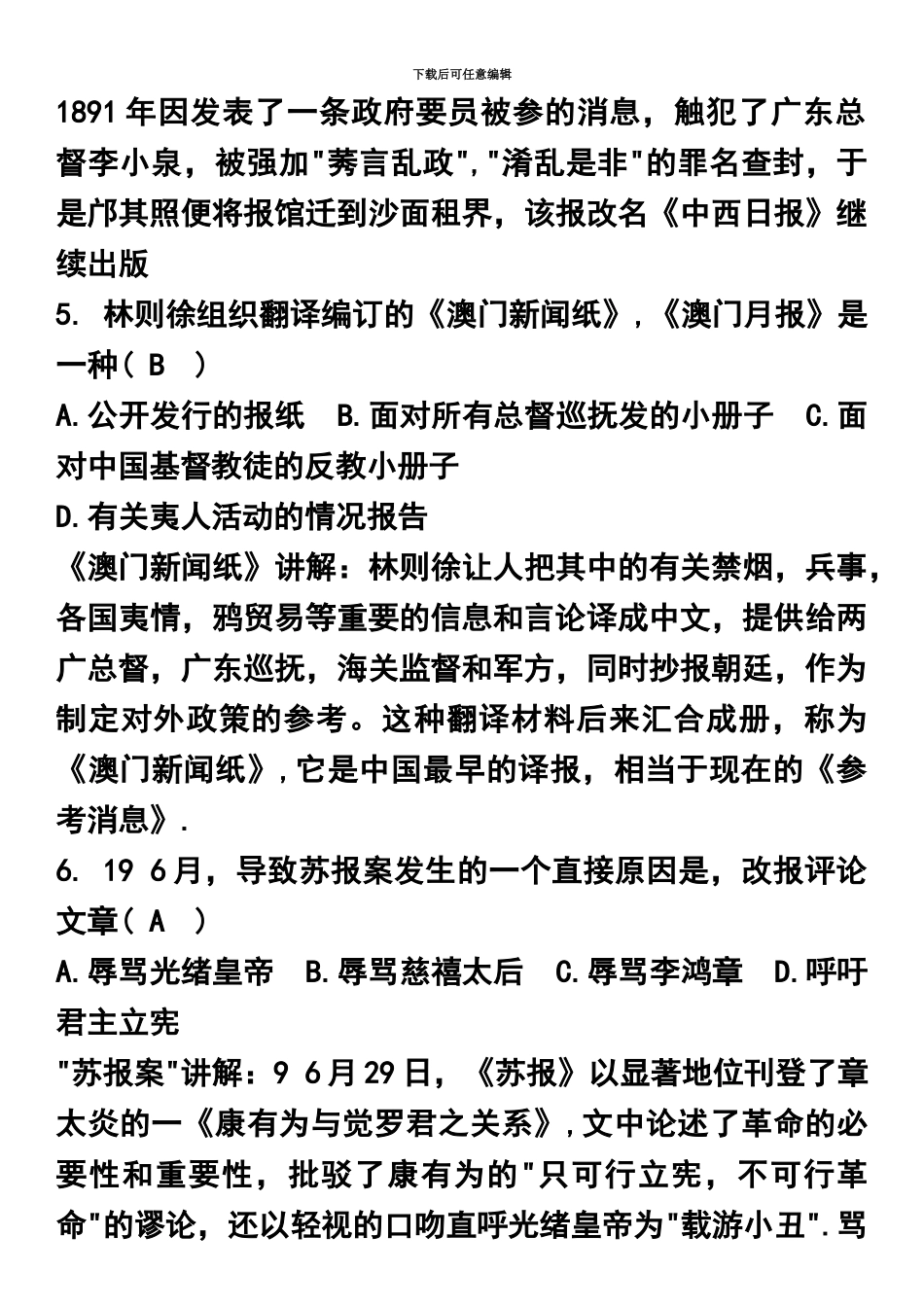 下载后可任意编辑

1891年因发表了一条政府要员被参的消息，触犯了广东总督李小泉，被强加"莠言乱政","淆乱是非"的罪名查封，于是邝其照便将报馆迁到沙面租界，该报改名《中西日报》继续出版

5. 林则徐组织翻译编订的《澳门新闻纸》,《澳门月报》是一种( B )

A.公开发行的报纸 B.面对所有总督巡抚发的小册子 C.面对中国基督教徒的反教小册子

D.有关夷人活动的情况报告

《澳门新闻纸》讲解：林则徐让人把其中的有关禁烟，兵事，各国夷情，鸦贸易等重要的信息和言论译成中文，提供给两广总督，广东巡抚，海关监督和军方，同时抄报朝廷，作为制定对外政策的参考。这种翻译材料后来汇合成册，称为《澳门新闻纸》,它是中国最早的译报，相当于现在的《参考消息》.

6. 19 6月，导致苏报案发生的一个直接原因是，改报评论文章( A )

A.辱骂光绪皇帝 B.辱骂慈禧太后 C.辱骂李鸿章 D.呼吁君主立宪

"苏报案"讲解：9 6月29日，《苏报》以显著地位刊登了章太炎的一《康有为与觉罗君之关系》,文中论述了革命的必要性和重要性，批驳了康有为的"只可行立宪，不可行革命"的谬论，还以轻视的口吻直呼光绪皇帝为"载游小丑".骂